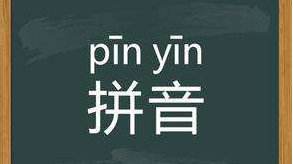 pīn yīn
拼音